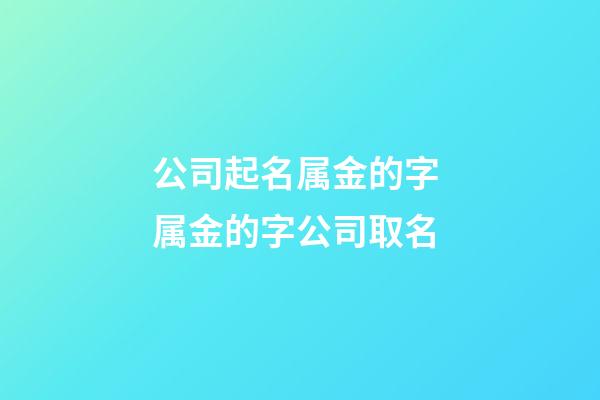 公司起名属金的字
属金的字公司取名